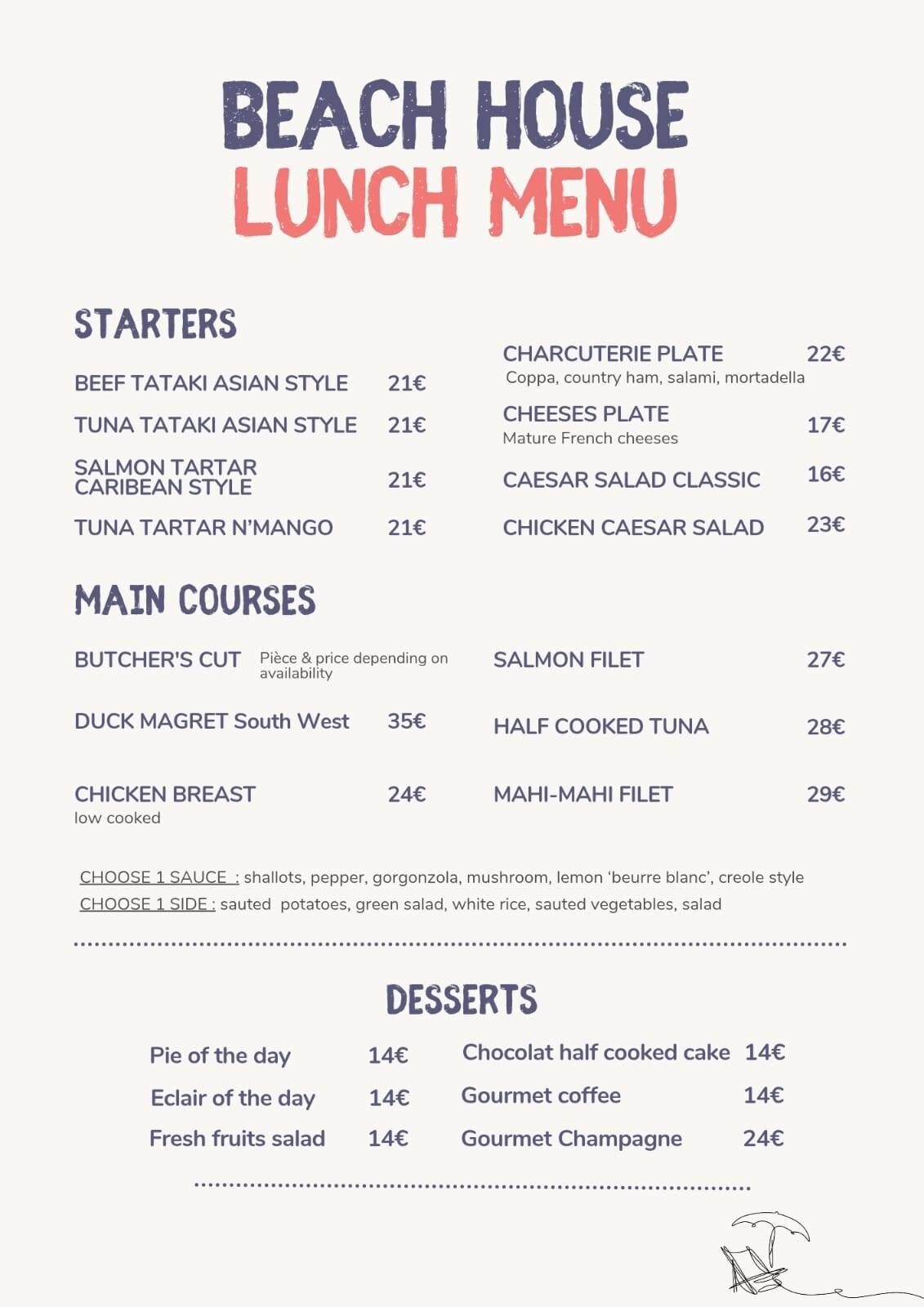 BEACH HOUSE
LUNCH MENU

STARTERS

BEEF TATAKI ASIAN STYLE 21€

TUNA TATAKI ASIAN STYLE 21€

SALMON TARTAR CARIBEAN STYLE 21€

TUNA TARTAR N'MANGO 21€

CHARCUTERIE PLATE 22€
Coppa, country ham, salami, mortadella

CHEESES PLATE 17€
Mature French cheeses

CAESAR SALAD CLASSIC 16€

CHICKEN CAESAR SALAD 23€

MAIN COURSES

BUTCHER'S CUT Pièce & price depending on availability

DUCK MAGRET South West 35€

CHICKEN BREAST 24€
low cooked

SALMON FILET 27€

HALF COOKED TUNA 28€

MAHI-MAHI FILET 29€

CHOOSE 1 SAUCE : shallots, pepper, gorgonzola, mushroom, lemon 'beurre blanc', creole style
CHOOSE 1 SIDE : sauted potatoes, green salad, white rice, sauted vegetables, salad

DESSERTS

Pie of the day 14€

Eclair of the day 14€

Fresh fruits salad 14€

Chocolat half cooked cake 14€

Gourmet coffee 14€

Gourmet Champagne 24€